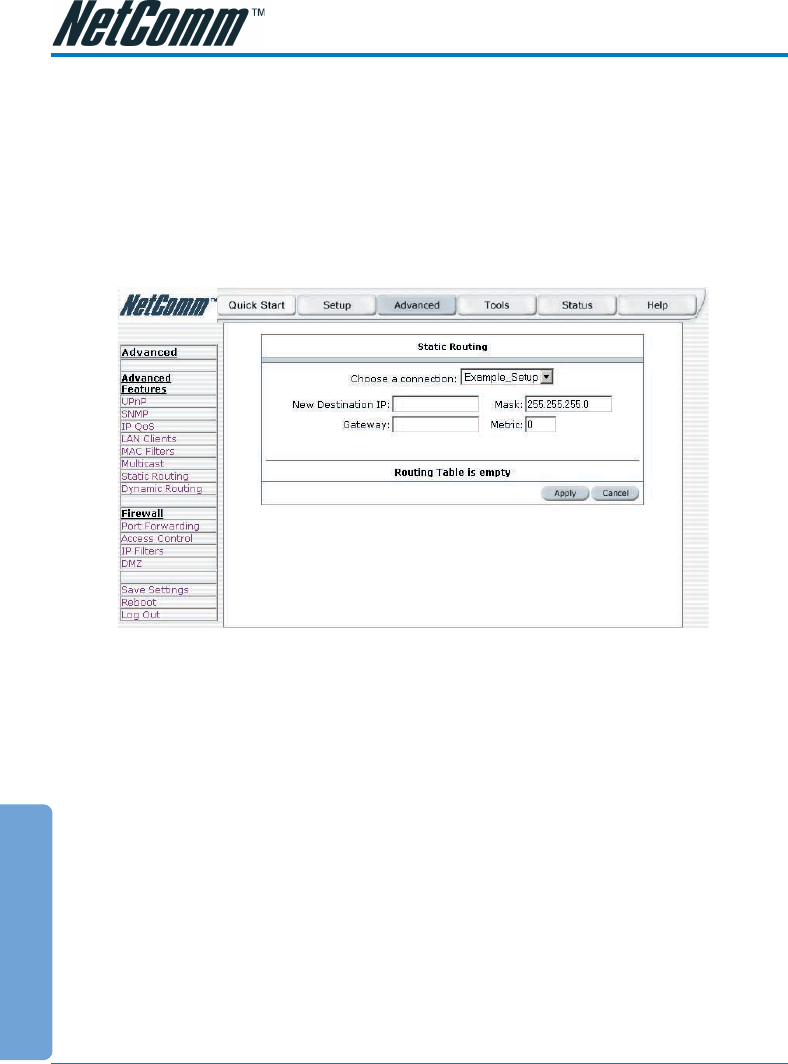 NetComm™

NetComm™

Quick Start
Setup
Advanced
Tools
Status
Help

Advanced

Advanced Features
UPnP
SNMP
IP QoS
LAN Clients
MAC Filters
Multicast
Static Routing
Dynamic Routing

Firewall
Port Forwarding
Access Control
IP Filters
DMZ

Save Settings
Reboot
Log Out

Static Routing

Choose a connection: Example_Setup

New Destination IP:
Mask: 255.255.255.0

Gateway:
Metric: 0

Routing Table is empty

Apply
Cancel